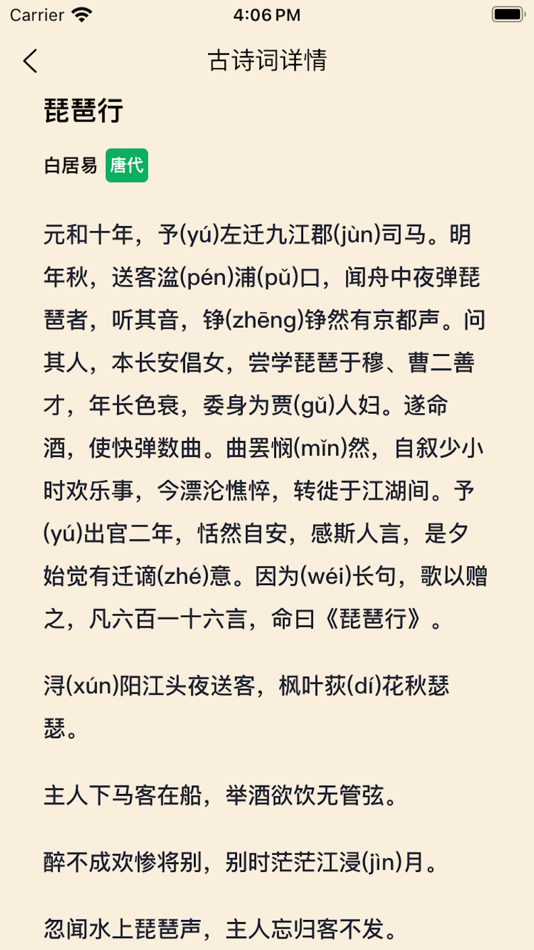 Carrier 4:06 PM

古诗词详情

琵琶行

白居易 唐代

元和十年，予(yú)左迁九江郡(jùn)司马。明年秋，送客湓(pén)浦(pǔ)口，闻舟中夜弹琵琶者，听其音，铮(zhēng)铮然有京都声。问其人，本长安倡女，尝学琵琶于穆、曹二善才，年长色衰，委身为贾(gǔ)人妇。遂命酒，使快弹数曲。曲罢悯(mǐn)然，自叙少小时欢乐事，今漂沦憔悴，转徙于江湖间。予(yú)出官二年，恬然自安，感斯人言，是夕始觉有迁谪(zhé)意。因为(wéi)长句，歌以赠之，凡六百一十六言，命曰《琵琶行》。

浔(xún)阳江头夜送客，枫叶荻(dí)花秋瑟瑟。

主人下马客在船，举酒欲饮无管弦。

醉不成欢惨将别，别时茫茫江浸(jìn)月。

忽闻水上琵琶声，主人忘归客不发。